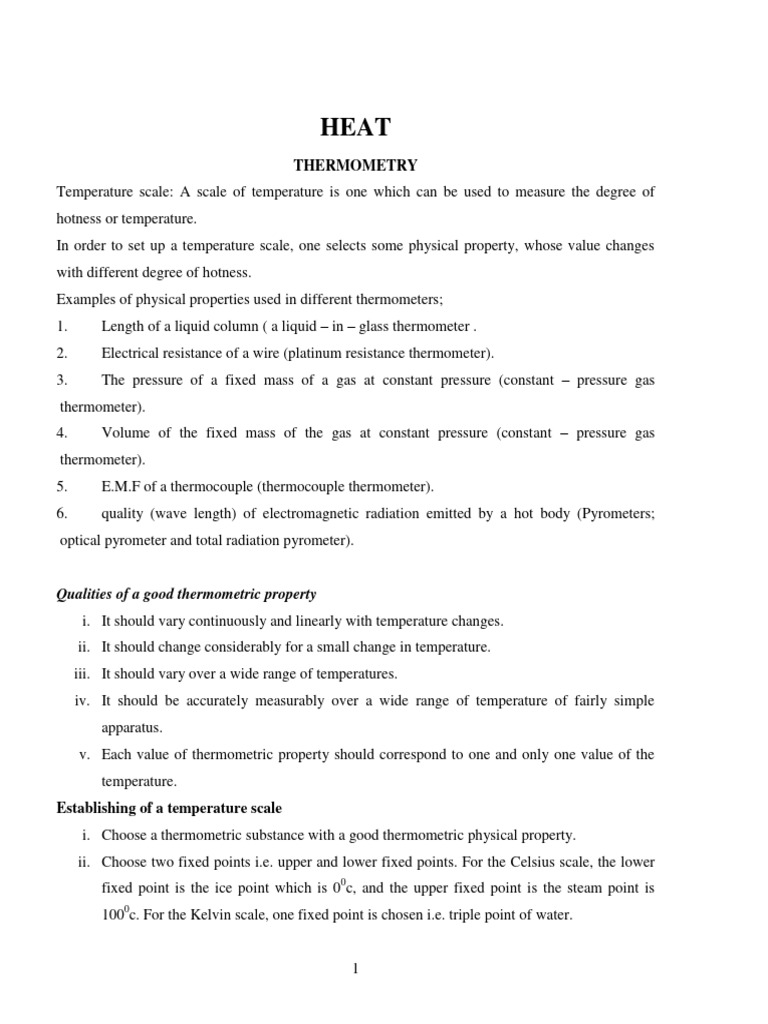 HEAT

THERMOMETRY

Temperature scale: A scale of temperature is one which can be used to measure the degree of hotness or temperature.

In order to set up a temperature scale, one selects some physical property, whose value changes with different degree of hotness.

Examples of physical properties used in different thermometers;

1. Length of a liquid column ( a liquid – in – glass thermometer .

2. Electrical resistance of a wire (platinum resistance thermometer).

3. The pressure of a fixed mass of a gas at constant pressure (constant – pressure gas thermometer).

4. Volume of the fixed mass of the gas at constant pressure (constant – pressure gas thermometer).

5. E.M.F of a thermocouple (thermocouple thermometer).

6. quality (wave length) of electromagnetic radiation emitted by a hot body (Pyrometers; optical pyrometer and total radiation pyrometer).

Qualities of a good thermometric property

i. It should vary continuously and linearly with temperature changes.

ii. It should change considerably for a small change in temperature.

iii. It should vary over a wide range of temperatures.

iv. It should be accurately measurably over a wide range of temperature of fairly simple apparatus.

v. Each value of thermometric property should correspond to one and only one value of the temperature.

Establishing of a temperature scale

i. Choose a thermometric substance with a good thermometric physical property.

ii. Choose two fixed points i.e. upper and lower fixed points. For the Celsius scale, the lower fixed point is the ice point which is $0^0$c, and the upper fixed point is the steam point is $100^0$c. For the Kelvin scale, one fixed point is chosen i.e. triple point of water.

1